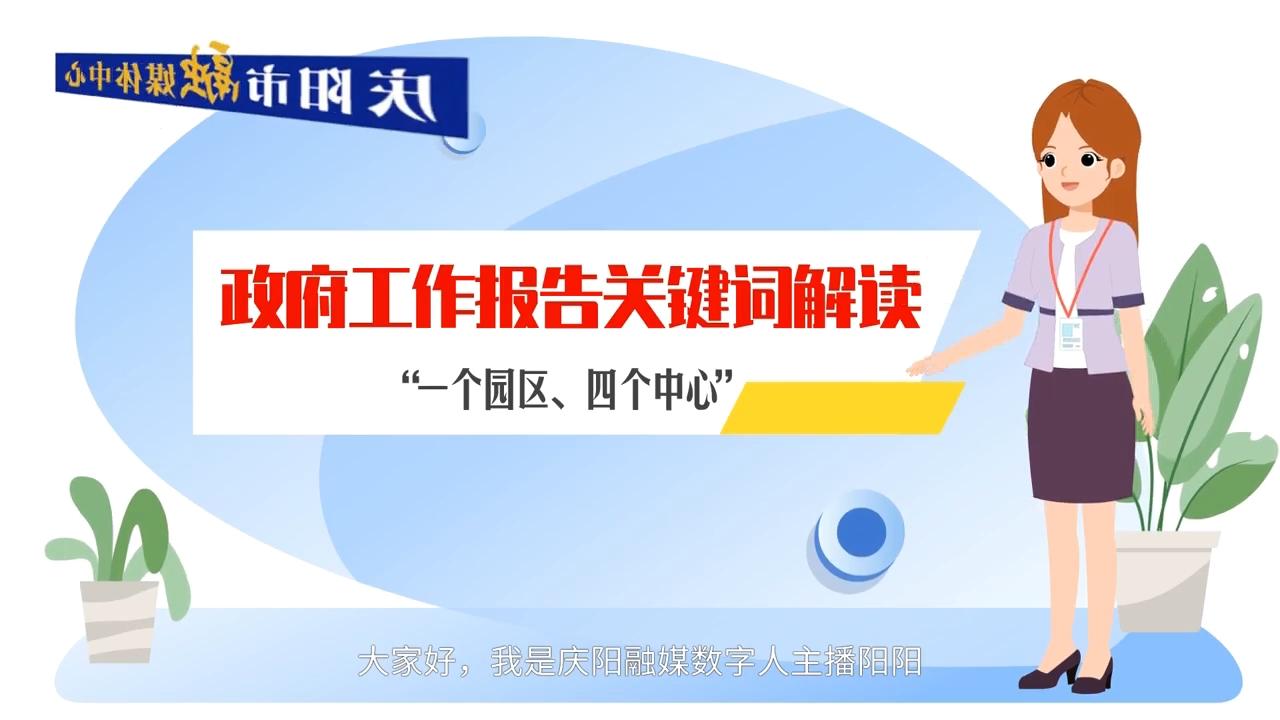 庆阳市融媒体中心

政府工作报告关键词解读

“一个园区、四个中心”

大家好，我是庆阳融媒数字人主播阳阳